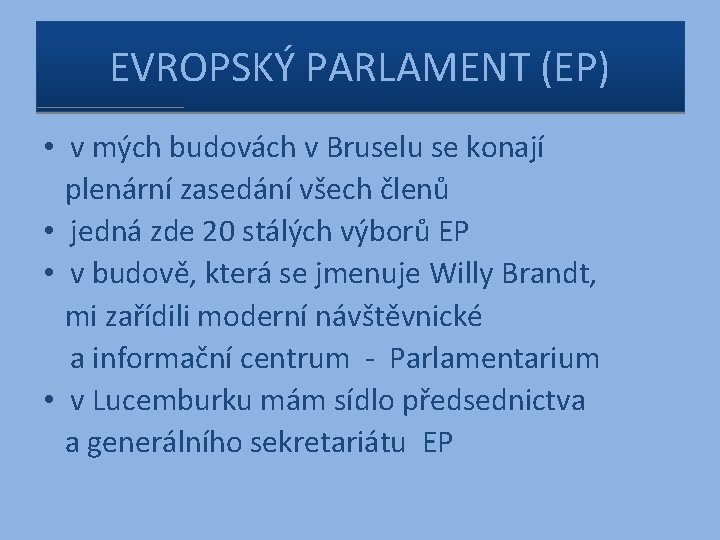 EVROPSKÝ PARLAMENT (EP)

• v mých budovách v Bruselu se konají plenární zasedání všech členů
• jedná zde 20 stálých výborů EP
• v budově, která se jmenuje Willy Brandt, mi zařídili moderní návštěvnické a informační centrum - Parlamentarium
• v Lucemburku mám sídlo předsednictva a generálního sekretariátu EP